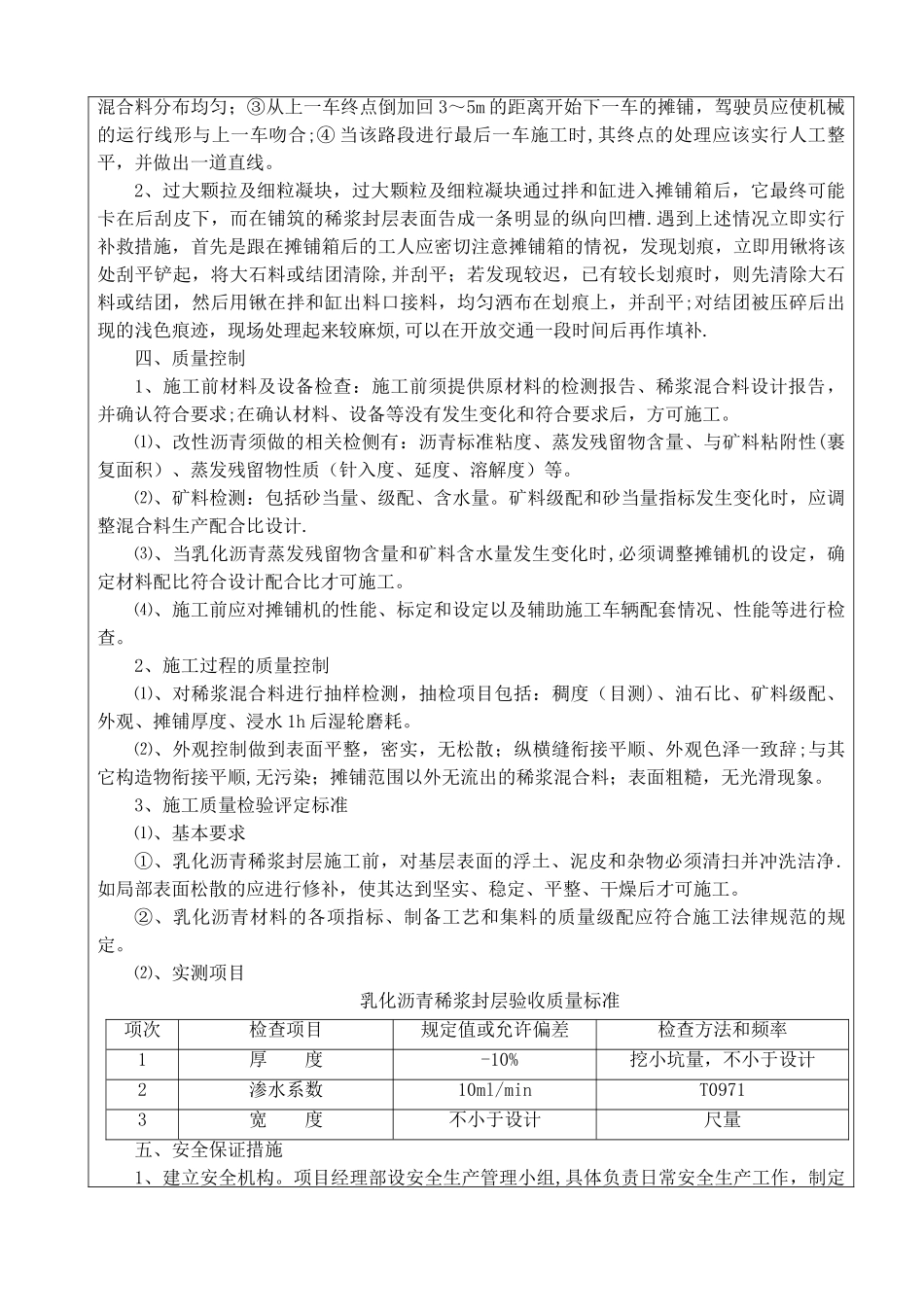 混合料分布均匀；③从上一车终点倒加回 3～5m 的距离开始下一车的摊铺，驾驶员应使机械的运行线形与上一车吻合;④ 当该路段进行最后一车施工时,其终点的处理应该实行人工整平，并做出一道直线。

2、过大颗拉及细粒凝块，过大颗粒及细粒凝块通过拌和缸进入摊铺箱后，它最终可能卡在后刮皮下，而在铺筑的稀浆封层表面告成一条明显的纵向凹槽.遇到上述情况立即实行补救措施，首先是跟在摊铺箱后的工人应密切注意摊铺箱的情况，发现划痕，立即用锹将该处刮平铲起，将大石料或结团清除,并刮平；若发现较迟，已有较长划痕时，则先清除大石料或结团，然后用锹在拌和缸出料口接料，均匀洒布在划痕上，并刮平;对结团被压碎后出现的浅色痕迹，现场处理起来较麻烦,可以在开放交通一段时间后再作填补.

四、质量控制

1、施工前材料及设备检查：施工前须提供原材料的检测报告、稀浆混合料设计报告，并确认符合要求;在确认材料、设备等没有发生变化和符合要求后，方可施工。

⑴、改性沥青须做的相关检侧有：沥青标准粘度、蒸发残留物含量、与矿料粘附性(裹复面积）、蒸发残留物性质（针入度、延度、溶解度）等。

⑵、矿料检测：包括砂当量、级配、含水量。矿料级配和砂当量指标发生变化时，应调整混合料生产配合比设计.

⑶、当乳化沥青蒸发残留物含量和矿料含水量发生变化时,必须调整摊铺机的设定，确定材料配比符合设计配合比才可施工。

⑷、施工前应对摊铺机的性能、标定和设定以及辅助施工车辆配套情况、性能等进行检查。

2、施工过程的质量控制

⑴、对稀浆混合料进行抽样检测，抽检项目包括：稠度（目测）、油石比、矿料级配、外观、摊铺厚度、浸水 1h 后湿轮磨耗。

⑵、外观控制做到表面平整，密实，无松散；纵横缝衔接平顺、外观色泽一致辞;与其它构造物衔接平顺,无污染；摊铺范围以外无流出的稀浆混合料；表面粗糙，无光滑现象。

3、施工质量检验评定标准

⑴、基本要求

①、乳化沥青稀浆封层施工前，对基层表面的浮土、泥皮和杂物必须清扫并冲洗洁净.如局部表面松散的应进行修补，使其达到坚实、稳定、平整、干燥后才可施工。

②、乳化沥青材料的各项指标、制备工艺和集料的质量级配应符合施工法律规范的规定。

⑵、实测项目

乳化沥青稀浆封层验收质量标准

| 项次 | 检查项目 | 规定值或允许偏差 | 检查方法和频率 |
|---|---|---|---|
| 1 | 厚　　度 | -10% | 挖小坑量，不小于设计 |
| 2 | 渗水系数 | 10ml/min | T0971 |
| 3 | 宽　　度 | 不小于设计 | 尺量 |

五、安全保证措施

1、建立安全机构。项目经理部设安全生产管理小组,具体负责日常安全生产工作，制定